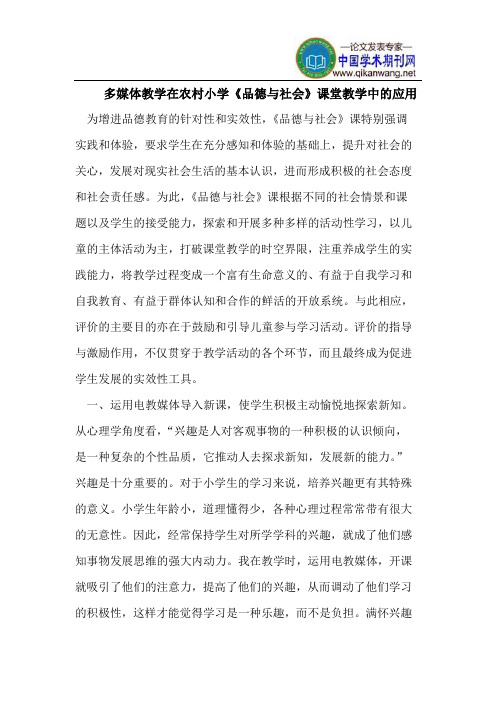 —论文发表专家—
中国学术期刊网
www.qikanwang.net

多媒体教学在农村小学《品德与社会》课堂教学中的应用

为增进品德教育的针对性和实效性，《品德与社会》课特别强调实践和体验，要求学生在充分感知和体验的基础上，提升对社会的关心，发展对现实社会生活的基本认识，进而形成积极的社会态度和社会责任感。为此，《品德与社会》课根据不同的社会情景和课题以及学生的接受能力，探索和开展多种多样的活动性学习，以儿童的主体活动为主，打破课堂教学的时空界限，注重养成学生的实践能力，将教学过程变成一个富有生命意义的、有益于自我学习和自我教育、有益于群体认知和合作的鲜活的开放系统。与此相应，评价的主要目的亦在于鼓励和引导儿童参与学习活动。评价的指导与激励作用，不仅贯穿于教学活动的各个环节，而且最终成为促进学生发展的实效性工具。

一、运用电教媒体导入新课，使学生积极主动愉悦地探索新知。从心理学角度看，“兴趣是人对客观事物的一种积极的认识倾向，是一种复杂的个性品质，它推动人去探求新知，发展新的能力。”兴趣是十分重要的。对于小学生的学习来说，培养兴趣更有其特殊的意义。小学生年龄小，道理懂得少，各种心理过程常常带有很大的无意性。因此，经常保持学生对所学学科的兴趣，就成了他们感知事物发展思维的强大内动力。我在教学时，运用电教媒体，开课就吸引了他们的注意力，提高了他们的兴趣，从而调动了他们学习的积极性，这样才能觉得学习是一种乐趣，而不是负担。满怀兴趣